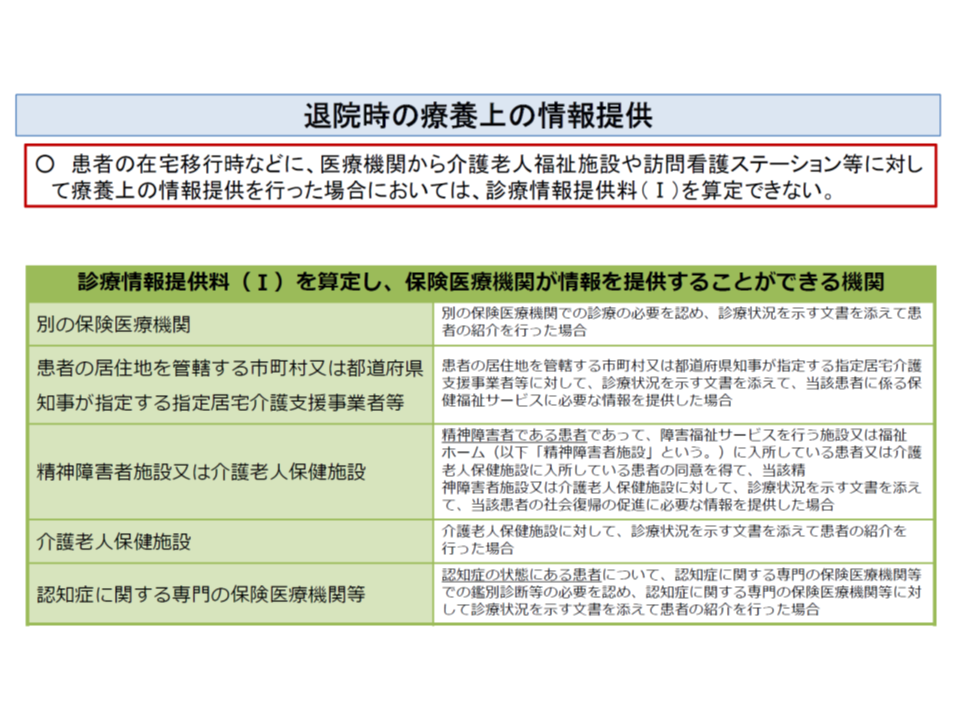 退院時の療養上の情報提供

○ 患者の在宅移行時などに、医療機関から介護老人福祉施設や訪問看護ステーション等に対して療養上の情報提供を行った場合においては、診療情報提供料（Ⅰ）を算定できない。

| 診療情報提供料（Ⅰ）を算定し、保険医療機関が情報を提供することができる機関 | |
|---|---|
| 別の保険医療機関 | 別の保険医療機関での診療の必要を認め、診療状況を示す文書を添えて患者の紹介を行った場合 |
| 患者の居住地を管轄する市町村又は都道府県知事が指定する指定居宅介護支援事業者等 | 患者の居住地を管轄する市町村又は都道府県知事が指定する指定居宅介護支援事業者等に対して、診療状況を示す文書を添えて、当該患者に係る保健福祉サービスに必要な情報を提供した場合 |
| 精神障害者施設又は介護老人保健施設 | 精神障害者である患者であって、障害福祉サービスを行う施設又は福祉ホーム（以下「精神障害者施設」という。）に入所している患者又は介護老人保健施設に入所している患者の同意を得て、当該精神障害者施設又は介護老人保健施設に対して、診療状況を示す文書を添えて、当該患者の社会復帰の促進に必要な情報を提供した場合 |
| 介護老人保健施設 | 介護老人保健施設に対して、診療状況を示す文書を添えて患者の紹介を行った場合 |
| 認知症に関する専門の保険医療機関等 | 認知症の状態にある患者について、認知症に関する専門の保険医療機関等での鑑別診断等の必要を認め、認知症に関する専門の保険医療機関等に対して診療状況を示す文書を添えて患者の紹介を行った場合 |